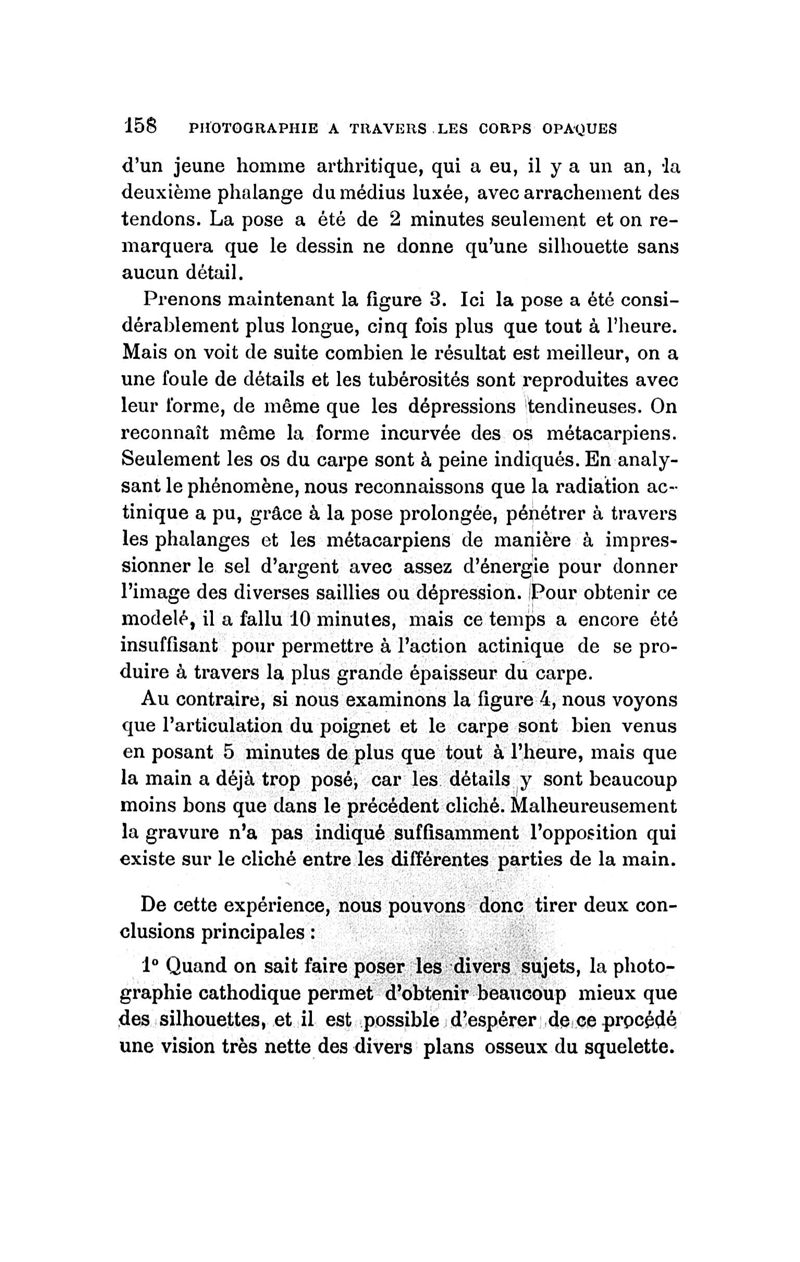 158 PHOTOGRAPHIE A TRAVERS LES CORPS OPAQUES

d'un jeune homme arthritique, qui a eu, il y a un an, la deuxième phalange du médius luxée, avec arrachement des tendons. La pose a été de 2 minutes seulement et on remarquera que le dessin ne donne qu'une silhouette sans aucun détail.

Prenons maintenant la figure 3. Ici la pose a été considérablement plus longue, cinq fois plus que tout à l'heure. Mais on voit de suite combien le résultat est meilleur, on a une foule de détails et les tubérosités sont reproduites avec leur forme, de même que les dépressions tendineuses. On reconnaît même la forme incurvée des os métacarpiens. Seulement les os du carpe sont à peine indiqués. En analysant le phénomène, nous reconnaissons que la radiation actinique a pu, grâce à la pose prolongée, pénétrer à travers les phalanges et les métacarpiens de manière à impressionner le sel d'argent avec assez d'énergie pour donner l'image des diverses saillies ou dépression. Pour obtenir ce modelé, il a fallu 10 minutes, mais ce temps a encore été insuffisant pour permettre à l'action actinique de se produire à travers la plus grande épaisseur du carpe.

Au contraire, si nous examinons la figure 4, nous voyons que l'articulation du poignet et le carpe sont bien venus en posant 5 minutes de plus que tout à l'heure, mais que la main a déjà trop posé, car les détails y sont beaucoup moins bons que dans le précédent cliché. Malheureusement la gravure n'a pas indiqué suffisamment l'opposition qui existe sur le cliché entre les différentes parties de la main.

De cette expérience, nous pouvons donc tirer deux conclusions principales :

1° Quand on sait faire poser les divers sujets, la photographie cathodique permet d'obtenir beaucoup mieux que des silhouettes, et il est possible d'espérer de ce procédé une vision très nette des divers plans osseux du squelette.